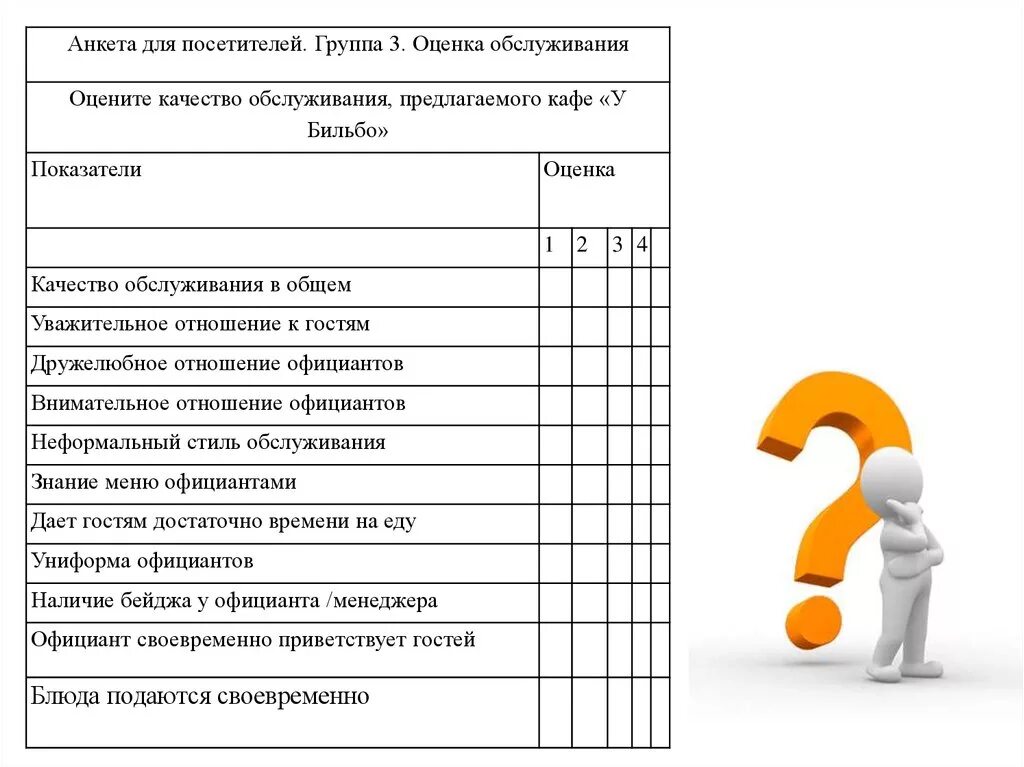 Анкета для посетителей. Группа 3. Оценка обслуживания

Оцените качество обслуживания, предлагаемого кафе «У Бильбо»

| Показатели | Оценка | | | | |
|---|---|---|---|---|---|
| | 1 | 2 | 3 | 4 | |
| Качество обслуживания в общем | | | | | |
| Уважительное отношение к гостям | | | | | |
| Дружелюбное отношение официантов | | | | | |
| Внимательное отношение официантов | | | | | |
| Неформальный стиль обслуживания | | | | | |
| Знание меню официантами | | | | | |
| Дает гостям достаточно времени на еду | | | | | |
| Униформа официантов | | | | | |
| Наличие бейджа у официанта /менеджера | | | | | |
| Официант своевременно приветствует гостей | | | | | |
| Блюда подаются своевременно | | | | | |